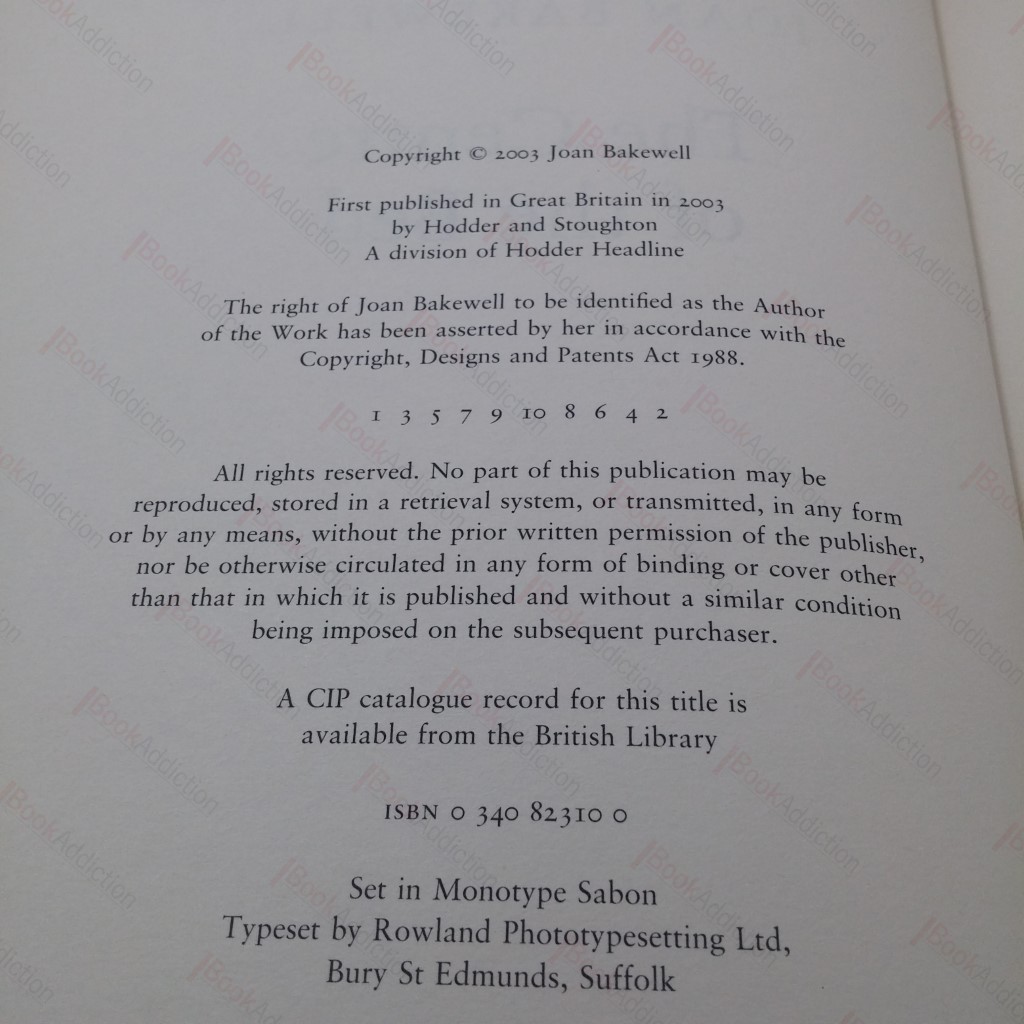 Copyright © 2003 Joan Bakewell

First published in Great Britain in 2003
by Hodder and Stoughton
A division of Hodder Headline

The right of Joan Bakewell to be identified as the Author of the Work has been asserted by her in accordance with the Copyright, Designs and Patents Act 1988.

1 3 5 7 9 10 8 6 4 2

All rights reserved. No part of this publication may be reproduced, stored in a retrieval system, or transmitted, in any form or by any means, without the prior written permission of the publisher, nor be otherwise circulated in any form of binding or cover other than that in which it is published and without a similar condition being imposed on the subsequent purchaser.

A CIP catalogue record for this title is
available from the British Library

ISBN 0 340 82310 0

Set in Monotype Sabon
Typeset by Rowland Phototypesetting Ltd,
Bury St Edmunds, Suffolk

BookAddiction